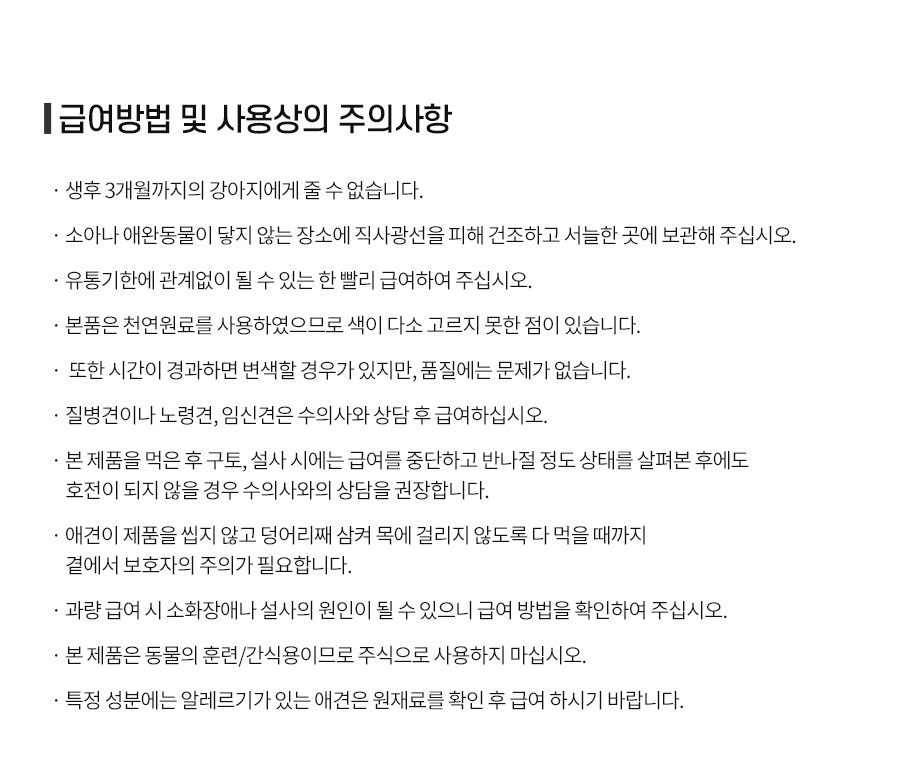 급여방법 및 사용상의 주의사항

· 생후 3개월까지의 강아지에게 줄 수 없습니다.

· 소아나 애완동물이 닿지 않는 장소에 직사광선을 피해 건조하고 서늘한 곳에 보관해 주십시오.

· 유통기한에 관계없이 될 수 있는 한 빨리 급여하여 주십시오.

· 본품은 천연원료를 사용하였으므로 색이 다소 고르지 못한 점이 있습니다.

· 또한 시간이 경과하면 변색할 경우가 있지만, 품질에는 문제가 없습니다.

· 질병견이나 노령견, 임신견은 수의사와 상담 후 급여하십시오.

· 본 제품을 먹은 후 구토, 설사 시에는 급여를 중단하고 반나절 정도 상태를 살펴본 후에도 호전이 되지 않을 경우 수의사와의 상담을 권장합니다.

· 애견이 제품을 씹지 않고 덩어리째 삼켜 목에 걸리지 않도록 다 먹을 때까지 곁에서 보호자의 주의가 필요합니다.

· 과량 급여 시 소화장애나 설사의 원인이 될 수 있으니 급여 방법을 확인하여 주십시오.

· 본 제품은 동물의 훈련/간식용이므로 주식으로 사용하지 마십시오.

· 특정 성분에는 알레르기가 있는 애견은 원재료를 확인 후 급여 하시기 바랍니다.